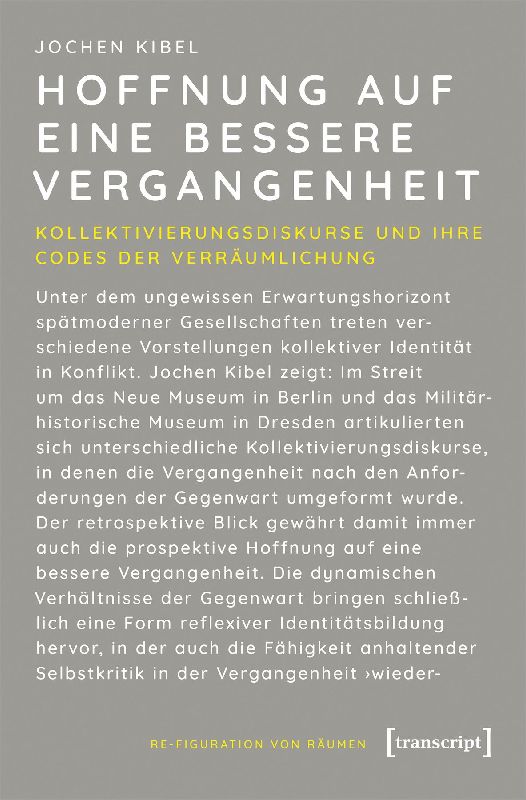 JOCHEN KIBEL

HOFFNUNG AUF EINE BESSERE VERGANGENHEIT

KOLLEKTIVIERUNGSDISKURSE UND IHRE CODES DER VERRÄUMLICHUNG

Unter dem ungewissen Erwartungshorizont spätmoderner Gesellschaften treten verschiedene Vorstellungen kollektiver Identität in Konflikt. Jochen Kibel zeigt: Im Streit um das Neue Museum in Berlin und das Militärhistorische Museum in Dresden artikulierten sich unterschiedliche Kollektivierungsdiskurse, in denen die Vergangenheit nach den Anforderungen der Gegenwart umgeformt wurde. Der retrospektive Blick gewährt damit immer auch die prospektive Hoffnung auf eine bessere Vergangenheit. Die dynamischen Verhältnisse der Gegenwart bringen schließlich eine Form reflexiver Identitätsbildung hervor, in der auch die Fähigkeit anhaltender Selbstkritik in der Vergangenheit ›wieder-

RE-FIGURATION VON RÄUMEN

[transcript]